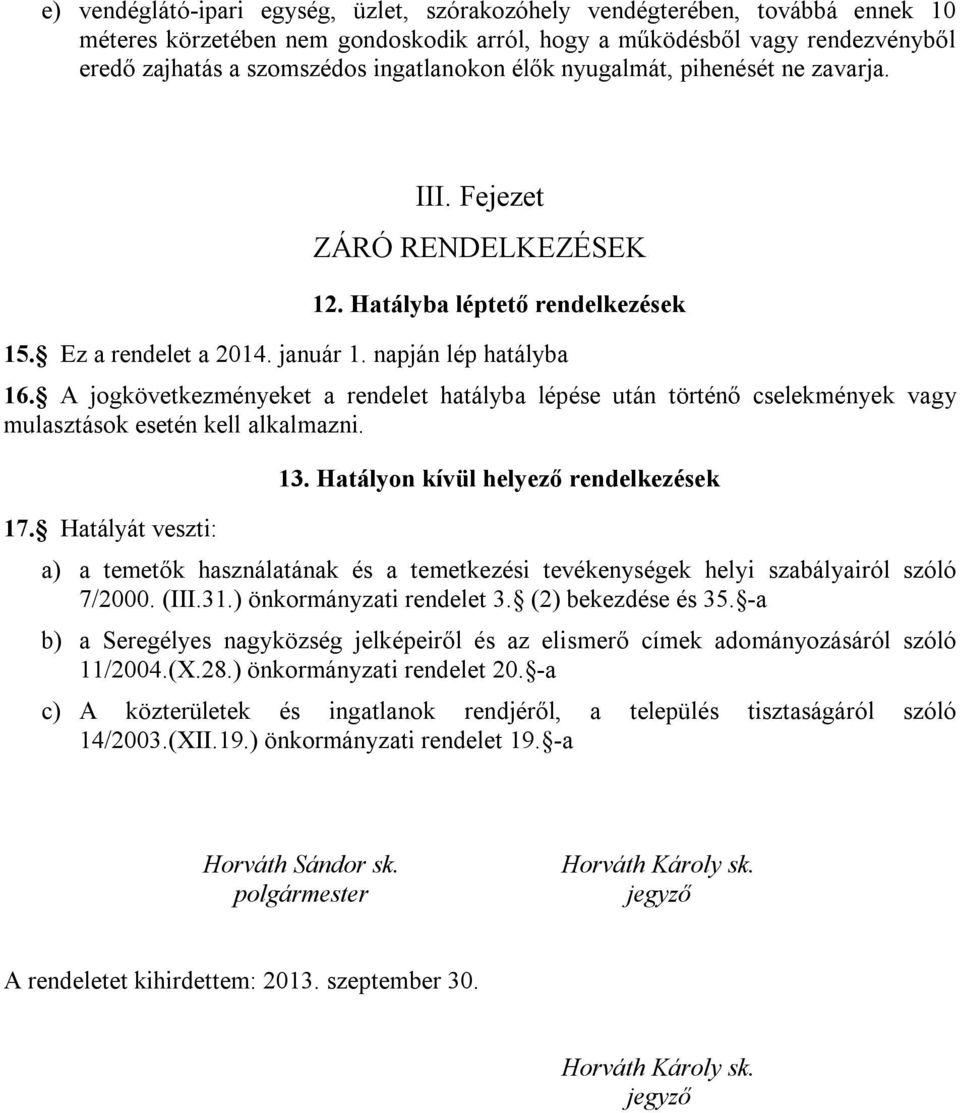 e) vendéglátó-ipari egység, üzlet, szórakozóhely vendégterében, továbbá ennek 10 méteres körzetében nem gondoskodik arról, hogy a működésből vagy rendezvényből eredő zajhatás a szomszédos ingatlanokon élők nyugalmát, pihenését ne zavarja.

III. Fejezet

ZÁRÓ RENDELKEZÉSEK

12. Hatályba léptető rendelkezések

15. Ez a rendelet a 2014. január 1. napján lép hatályba

16. A jogkövetkezményeket a rendelet hatályba lépése után történő cselekmények vagy mulasztások esetén kell alkalmazni.

13. Hatályon kívül helyező rendelkezések

17. Hatályát veszti:

a) a temetők használatának és a temetkezési tevékenységek helyi szabályairól szóló 7/2000. (III.31.) önkormányzati rendelet 3. (2) bekezdése és 35. -a

b) a Seregélyes nagyközség jelképeiről és az elismerő címek adományozásáról szóló 11/2004.(X.28.) önkormányzati rendelet 20. -a

c) A közterületek és ingatlanok rendjéről, a település tisztaságáról szóló 14/2003.(XII.19.) önkormányzati rendelet 19. -a

Horváth Sándor sk.
polgármester

Horváth Károly sk.
jegyző

A rendeletet kihirdettem: 2013. szeptember 30.

Horváth Károly sk.
jegyző